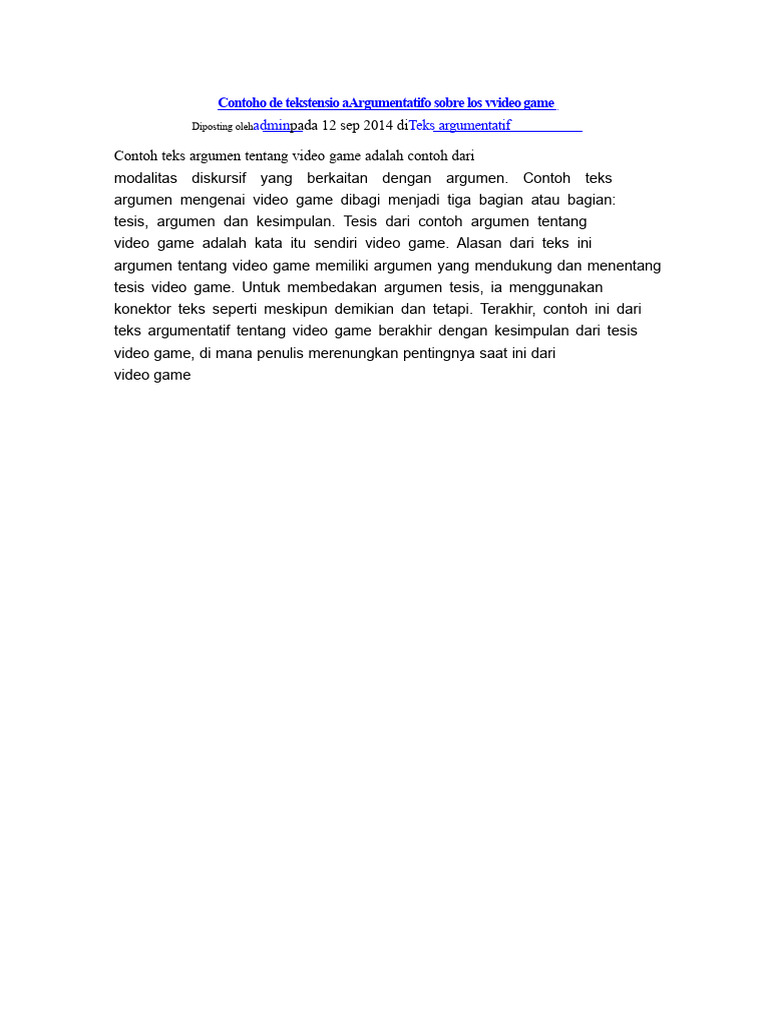 Contoho de tekstensio aArgumentatifo sobre los vvideo game

Diposting olehadminpada 12 sep 2014 diTeks argumentatif

Contoh teks argumen tentang video game adalah contoh dari modalitas diskursif yang berkaitan dengan argumen. Contoh teks argumen mengenai video game dibagi menjadi tiga bagian atau bagian: tesis, argumen dan kesimpulan. Tesis dari contoh argumen tentang video game adalah kata itu sendiri video game. Alasan dari teks ini argumen tentang video game memiliki argumen yang mendukung dan menentang tesis video game. Untuk membedakan argumen tesis, ia menggunakan konektor teks seperti meskipun demikian dan tetapi. Terakhir, contoh ini dari teks argumentatif tentang video game berakhir dengan kesimpulan dari tesis video game, di mana penulis merenungkan pentingnya saat ini dari video game